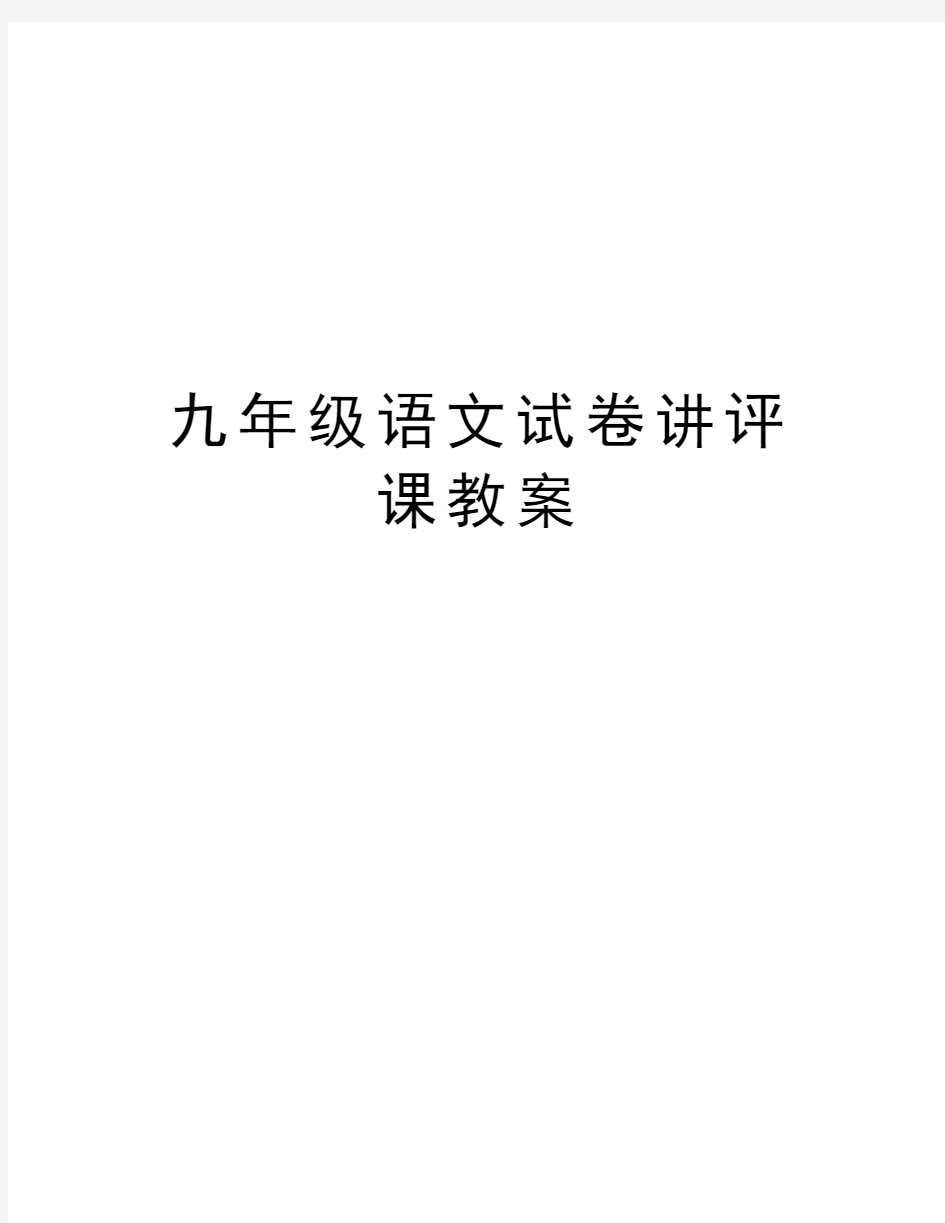 九年级语文试卷讲评课教案